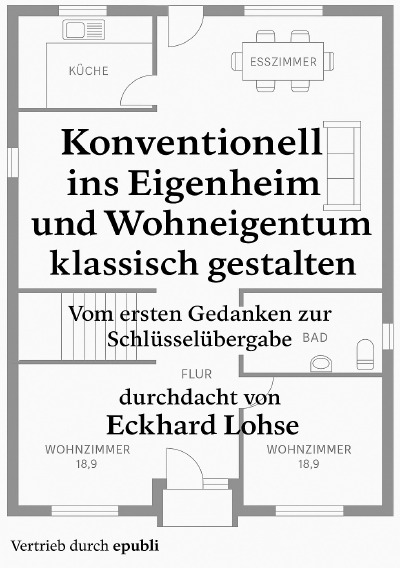 KÜCHE

ESSZIMMER

Konventionell ins Eigenheim und Wohneigentum klassisch gestalten

Vom ersten Gedanken zur Schlüsselübergabe

BAD

FLUR

durchdacht von
Eckhard Lohse

WOHNZIMMER
18,9

WOHNZIMMER
18,9

Vertrieb durch epubli